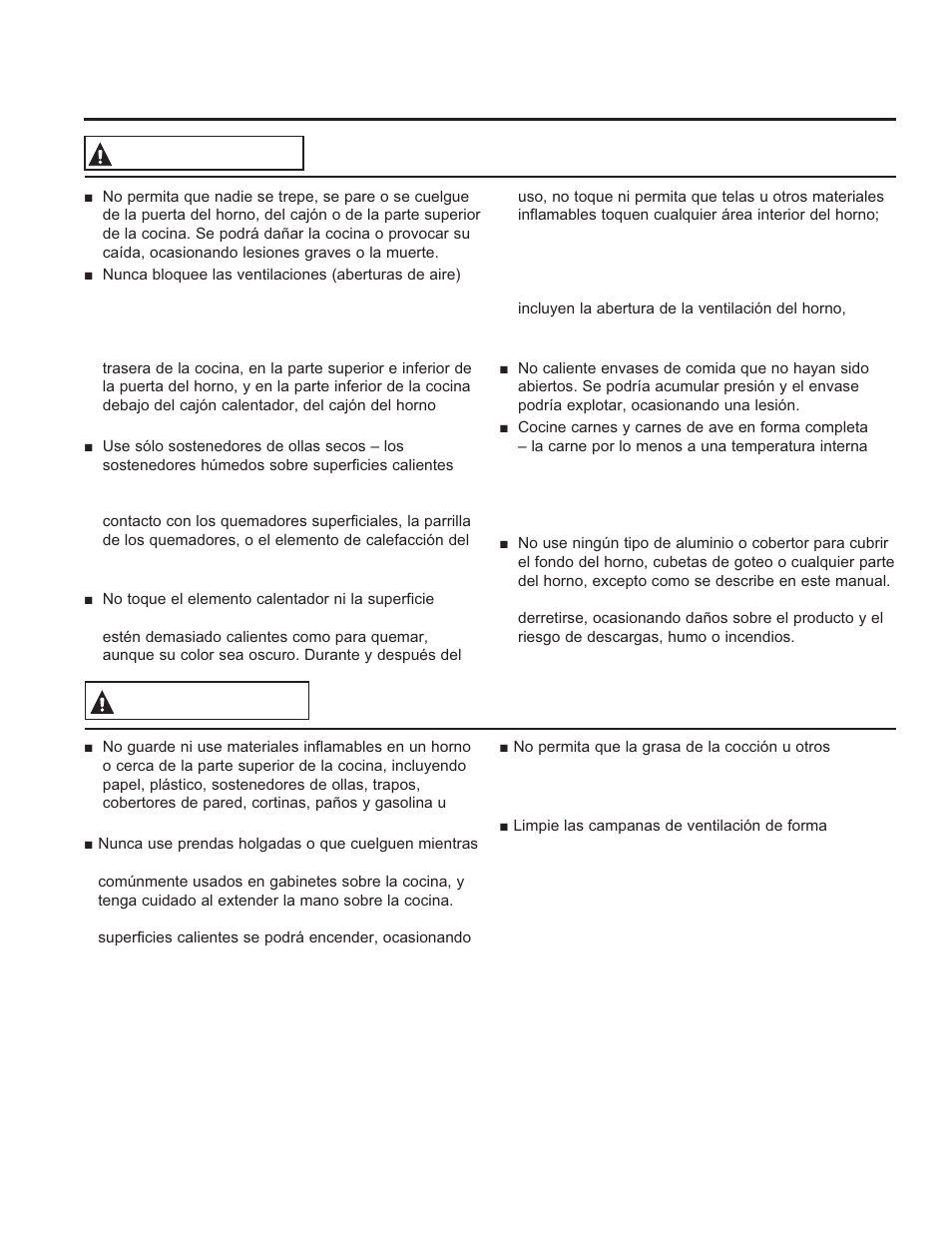 ■ No permita que nadie se trepe, se pare o se cuelgue de la puerta del horno, del cajón o de la parte superior de la cocina. Se podrá dañar la cocina o provocar su caída, ocasionando lesiones graves o la muerte.

■ Nunca bloquee las ventilaciones (aberturas de aire)

trasera de la cocina, en la parte superior e inferior de la puerta del horno, y en la parte inferior de la cocina debajo del cajón calentador, del cajón del horno

■ Use sólo sostenedores de ollas secos – los sostenedores húmedos sobre superficies calientes

contacto con los quemadores superficiales, la parrilla de los quemadores, o el elemento de calefacción del

■ No toque el elemento calentador ni la superficie

estén demasiado calientes como para quemar, aunque su color sea oscuro. Durante y después del

uso, no toque ni permita que telas u otros materiales inflamables toquen cualquier área interior del horno;

incluyen la abertura de la ventilación del horno,

■ No caliente envases de comida que no hayan sido abiertos. Se podría acumular presión y el envase podría explotar, ocasionando una lesión.

■ Cocine carnes y carnes de ave en forma completa – la carne por lo menos a una temperatura interna

■ No use ningún tipo de aluminio o cobertor para cubrir el fondo del horno, cubetas de goteo o cualquier parte del horno, excepto como se describe en este manual.

derretirse, ocasionando daños sobre el producto y el riesgo de descargas, humo o incendios.

■ No guarde ni use materiales inflamables en un horno o cerca de la parte superior de la cocina, incluyendo papel, plástico, sostenedores de ollas, trapos, cobertores de pared, cortinas, paños y gasolina u

■ Nunca use prendas holgadas o que cuelguen mientras

comúnmente usados en gabinetes sobre la cocina, y tenga cuidado al extender la mano sobre la cocina.

superficies calientes se podrá encender, ocasionando

■ No permita que la grasa de la cocción u otros

■ Limpie las campanas de ventilación de forma